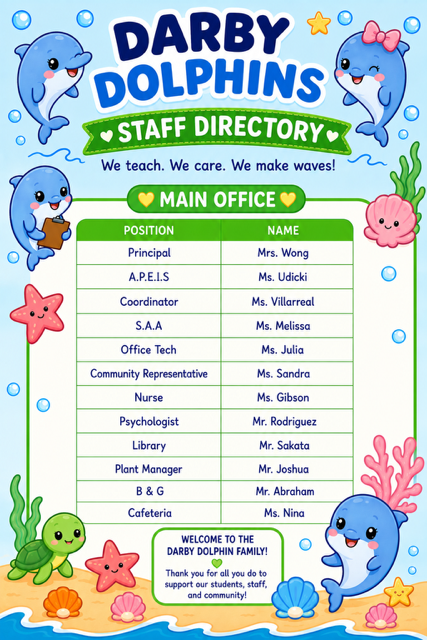 DARBY DOLPHINS

STAFF DIRECTORY

We teach. We care. We make waves!

MAIN OFFICE

| POSITION | NAME |
|---|---|
| Principal | Mrs. Wong |
| A.P.E.I.S | Ms. Udicki |
| Coordinator | Ms. Villarreal |
| S.A.A | Ms. Melissa |
| Office Tech | Ms. Julia |
| Community Representative | Ms. Sandra |
| Nurse | Ms. Gibson |
| Psychologist | Mr. Rodriguez |
| Library | Mr. Sakata |
| Plant Manager | Mr. Joshua |
| B & G | Mr. Abraham |
| Cafeteria | Ms. Nina |

WELCOME TO THE DARBY DOLPHIN FAMILY!

Thank you for all you do to support our students, staff, and community!